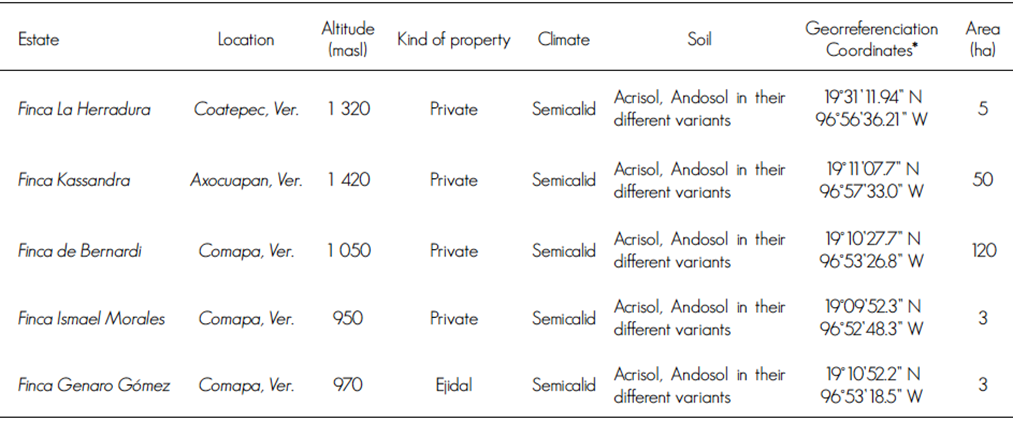 | Estate | Location | Altitude (masl) | Kind of property | Climate | Soil | Georreferenciation Coordinates* | Area (ha) |
|---|---|---|---|---|---|---|---|
| Finca La Herradura | Coatepec, Ver. | 1 320 | Private | Semicalid | Acrisol, Andosol in their different variants | 19°31'11.94" N 96°56'36.21" W | 5 |
| Finca Kassandra | Axocuapan, Ver. | 1 420 | Private | Semicalid | Acrisol, Andosol in their different variants | 19°11'07.7" N 96°57'33.0" W | 50 |
| Finca de Bernardi | Comapa, Ver. | 1 050 | Private | Semicalid | Acrisol, Andosol in their different variants | 19°10'27.7" N 96°53'26.8" W | 120 |
| Finca Ismael Morales | Comapa, Ver. | 950 | Private | Semicalid | Acrisol, Andosol in their different variants | 19°09'52.3" N 96°52'48.3" W | 3 |
| Finca Genaro Gómez | Comapa, Ver. | 970 | Ejidal | Semicalid | Acrisol, Andosol in their different variants | 19°10'52.2" N 96°53'18.5" W | 3 |